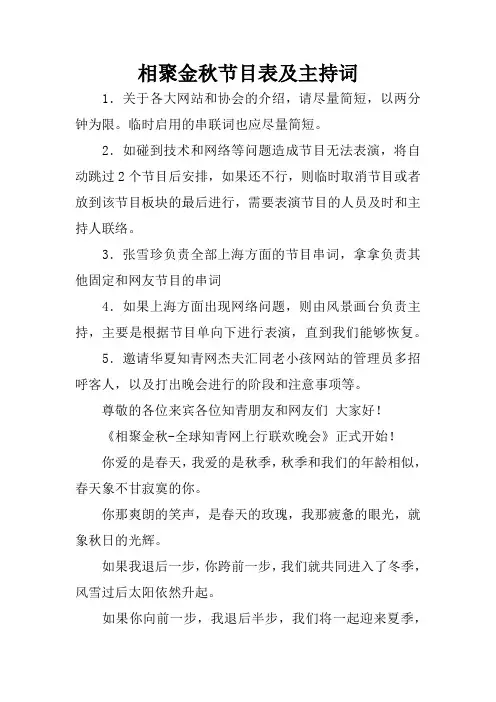 相聚金秋节目表及主持词

1．关于各大网站和协会的介绍，请尽量简短，以两分钟为限。临时启用的串联词也应尽量简短。

2．如碰到技术和网络等问题造成节目无法表演，将自动跳过2个节目后安排，如果还不行，则临时取消节目或者放到该节目板块的最后进行，需要表演节目的人员及时和主持人联络。

3．张雪珍负责全部上海方面的节目串词，拿拿负责其他固定和网友节目的串词

4．如果上海方面出现网络问题，则由风景画台负责主持，主要是根据节目单向下进行表演，直到我们能够恢复。

5．邀请华夏知青网杰夫汇同老小孩网站的管理员多招呼客人，以及打出晚会进行的阶段和注意事项等。

尊敬的各位来宾各位知青朋友和网友们 大家好！

《相聚金秋-全球知青网上行联欢晚会》正式开始！

你爱的是春天，我爱的是秋季，秋季和我们的年龄相似，春天象不甘寂寞的你。

你那爽朗的笑声，是春天的玫瑰，我那疲惫的眼光，就象秋日的光辉。

如果我退后一步，你跨前一步，我们就共同进入了冬季，风雪过后太阳依然升起。

如果你向前一步，我退后半步，我们将一起迎来夏季，